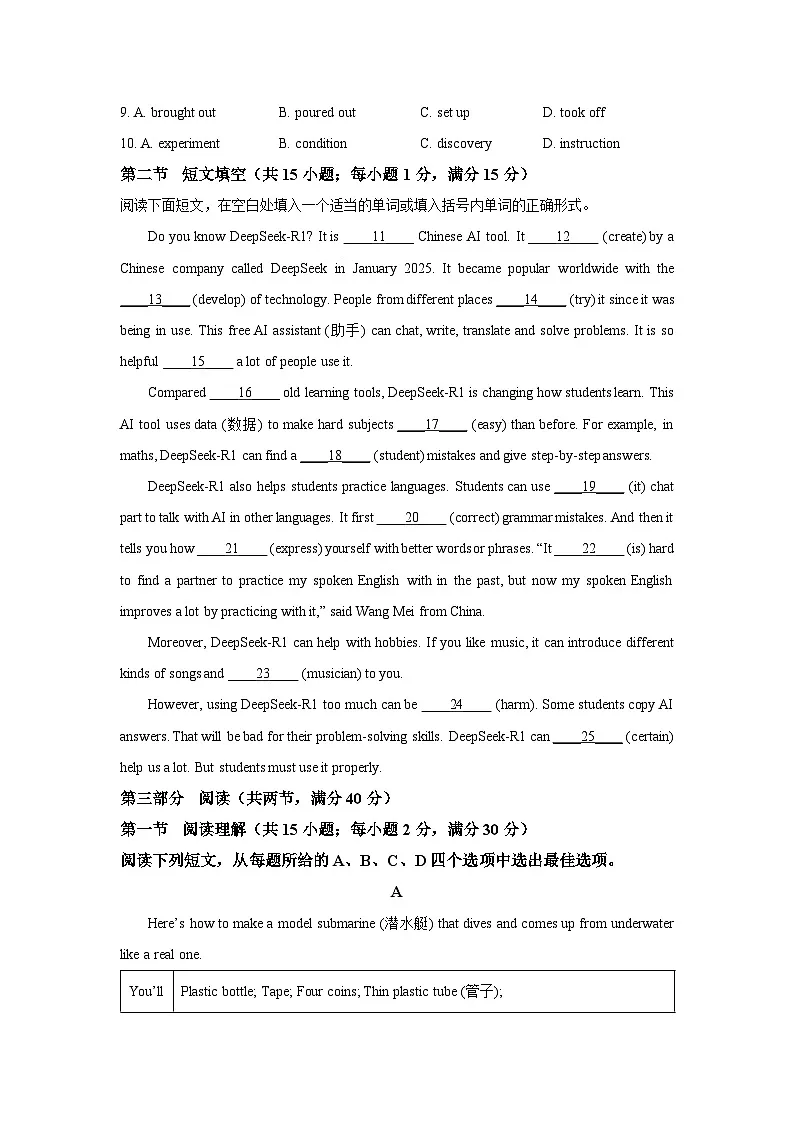 9. A. brought out B. poured out C. set up D. took off

10. A. experiment B. condition C. discovery D. instruction

第二节 短文填空（共15小题；每小题1分，满分15分）

阅读下面短文，在空白处填入一个适当的单词或填入括号内单词的正确形式。

Do you know DeepSeek-R1? It is ____11____ Chinese AI tool. It ____12____ (create) by a Chinese company called DeepSeek in January 2025. It became popular worldwide with the ____13____ (develop) of technology. People from different places ____14____ (try) it since it was being in use. This free AI assistant (助手) can chat, write, translate and solve problems. It is so helpful ____15____ a lot of people use it.

Compared ____16____ old learning tools, DeepSeek-R1 is changing how students learn. This AI tool uses data (数据) to make hard subjects ____17____ (easy) than before. For example, in maths, DeepSeek-R1 can find a ____18____ (student) mistakes and give step-by-step answers.

DeepSeek-R1 also helps students practice languages. Students can use ____19____ (it) chat part to talk with AI in other languages. It first ____20____ (correct) grammar mistakes. And then it tells you how ____21____ (express) yourself with better words or phrases. "It ____22____ (is) hard to find a partner to practice my spoken English with in the past, but now my spoken English improves a lot by practicing with it," said Wang Mei from China.

Moreover, DeepSeek-R1 can help with hobbies. If you like music, it can introduce different kinds of songs and ____23____ (musician) to you.

However, using DeepSeek-R1 too much can be ____24____ (harm). Some students copy AI answers. That will be bad for their problem-solving skills. DeepSeek-R1 can ____25____ (certain) help us a lot. But students must use it properly.

第三部分 阅读（共两节，满分40分）

第一节 阅读理解（共15小题；每小题2分，满分30分）

阅读下列短文，从每题所给的A、B、C、D四个选项中选出最佳选项。

A

Here's how to make a model submarine (潜水艇) that dives and comes up from underwater like a real one.

| You'll | Plastic bottle; Tape; Four coins; Thin plastic tube (管子); |
|---|---|